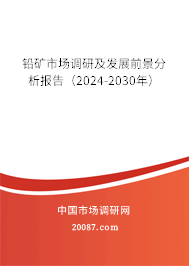 铅矿市场调研及发展前景分析报告（2024-2030年）

中国市场调研网

20087.com